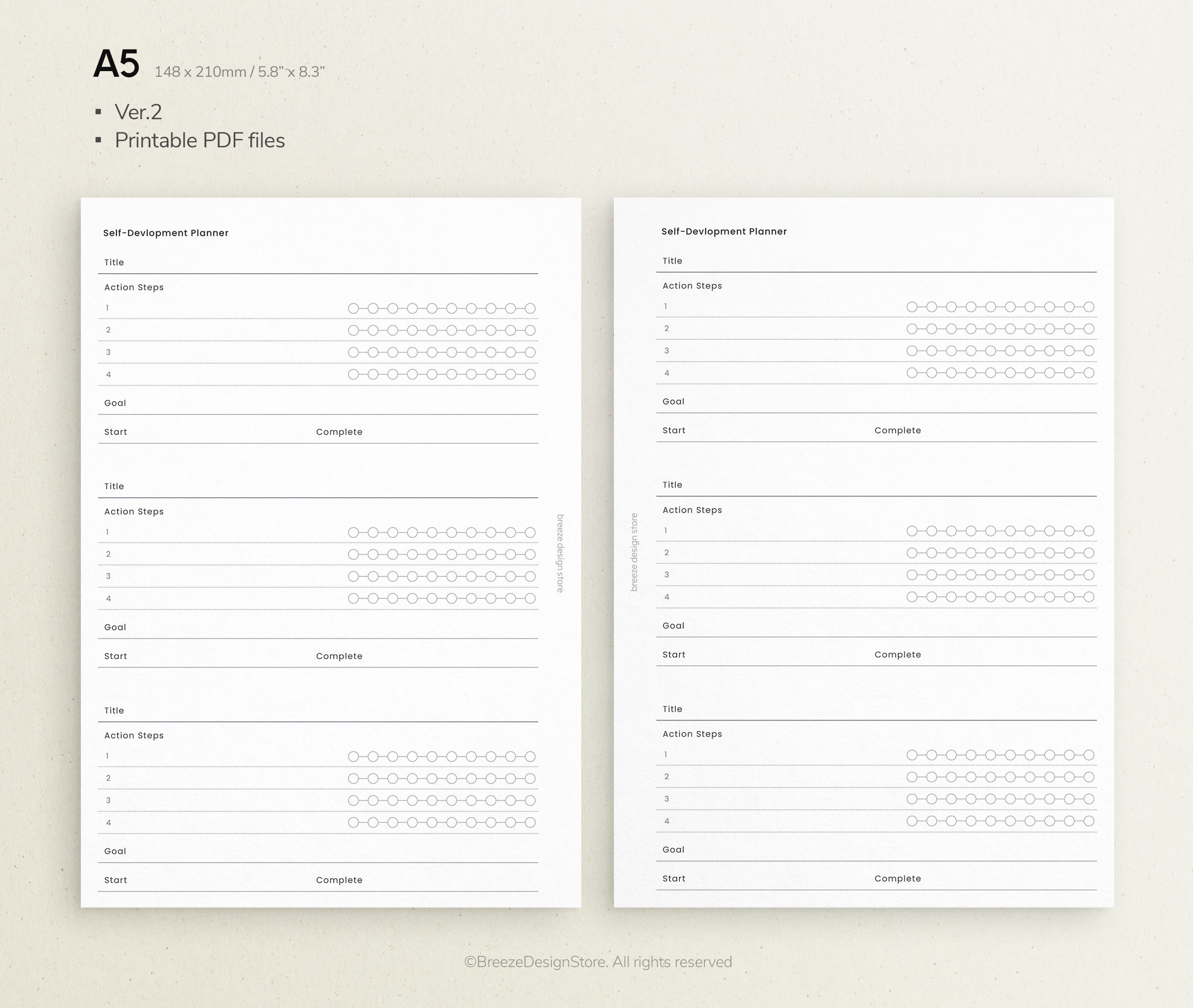 A5 148 x 210mm / 5.8" x 8.3"

▪ Ver.2
▪ Printable PDF files

Self-Devlopment Planner

Title

Action Steps

1
2
3
4

Goal

Start Complete

Title

Action Steps

1
2
3
4

Goal

Start Complete

Title

Action Steps

1
2
3
4

Goal

Start Complete

breeze design store

Self-Devlopment Planner

Title

Action Steps

1
2
3
4

Goal

Start Complete

Title

Action Steps

1
2
3
4

Goal

Start Complete

Title

Action Steps

1
2
3
4

Goal

Start Complete

breeze design store

©BreezeDesignStore. All rights reserved